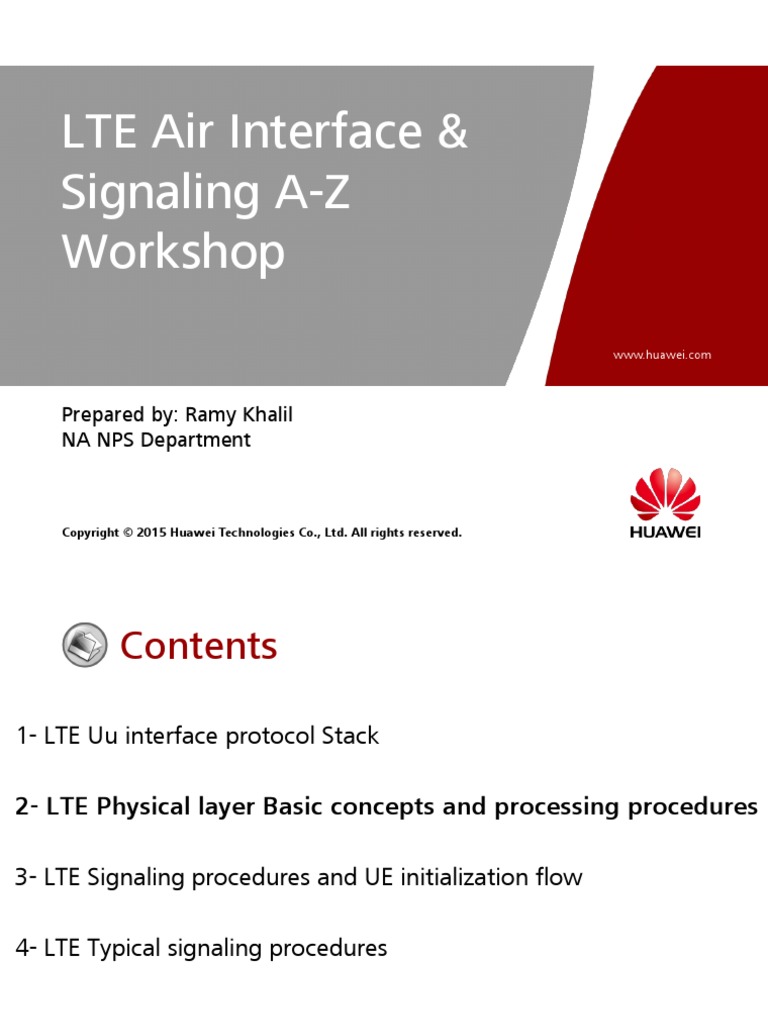 LTE Air Interface & Signaling A-Z Workshop

www.huawei.com

Prepared by: Ramy Khalil
NA NPS Department

Copyright © 2015 Huawei Technologies Co., Ltd. All rights reserved.

HUAWEI

Contents

1- LTE Uu interface protocol Stack

2- LTE Physical layer Basic concepts and processing procedures

3- LTE Signaling procedures and UE initialization flow

4- LTE Typical signaling procedures